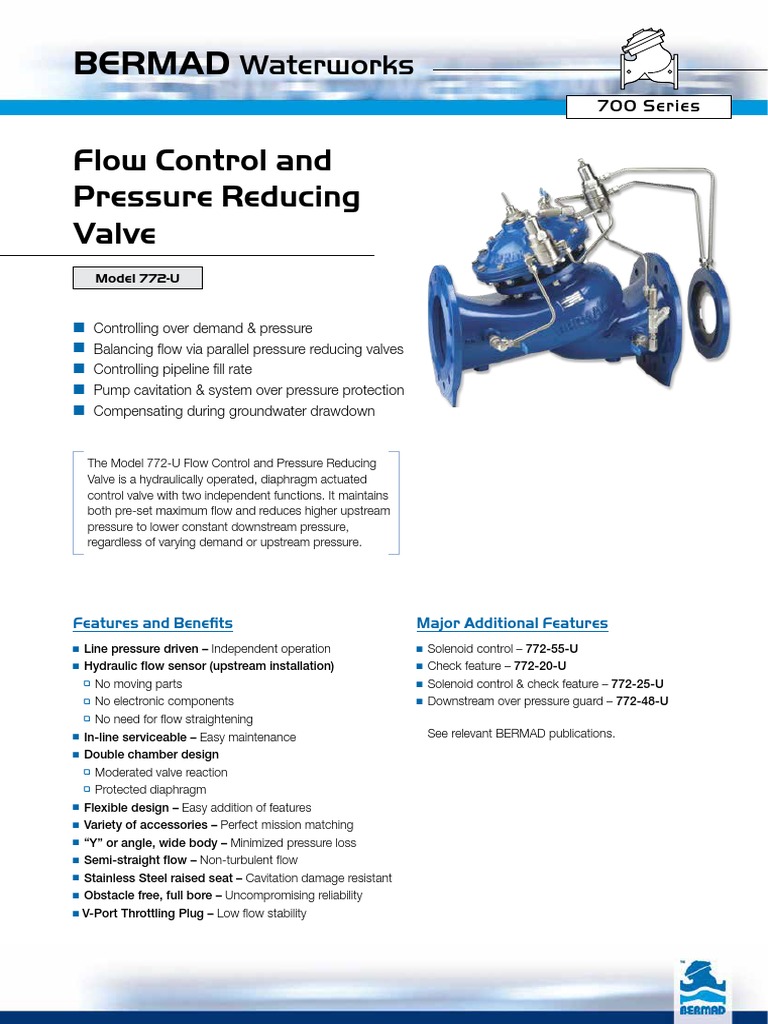 BERMAD Waterworks

700 Series

Flow Control and Pressure Reducing Valve

Model 772-U

- Controlling over demand & pressure
- Balancing flow via parallel pressure reducing valves
- Controlling pipeline fill rate
- Pump cavitation & system over pressure protection
- Compensating during groundwater drawdown

The Model 772-U Flow Control and Pressure Reducing Valve is a hydraulically operated, diaphragm actuated control valve with two independent functions. It maintains both pre-set maximum flow and reduces higher upstream pressure to lower constant downstream pressure, regardless of varying demand or upstream pressure.

Features and Benefits

- Line pressure driven – Independent operation
- Hydraulic flow sensor (upstream installation)
  - No moving parts
  - No electronic components
  - No need for flow straightening
- In-line serviceable – Easy maintenance
- Double chamber design
  - Moderated valve reaction
  - Protected diaphragm
- Flexible design – Easy addition of features
- Variety of accessories – Perfect mission matching
- "Y" or angle, wide body – Minimized pressure loss
- Semi-straight flow – Non-turbulent flow
- Stainless Steel raised seat – Cavitation damage resistant
- Obstacle free, full bore – Uncompromising reliability
- V-Port Throttling Plug – Low flow stability

Major Additional Features

- Solenoid control – 772-55-U
- Check feature – 772-20-U
- Solenoid control & check feature – 772-25-U
- Downstream over pressure guard – 772-48-U

See relevant BERMAD publications.

BERMAD